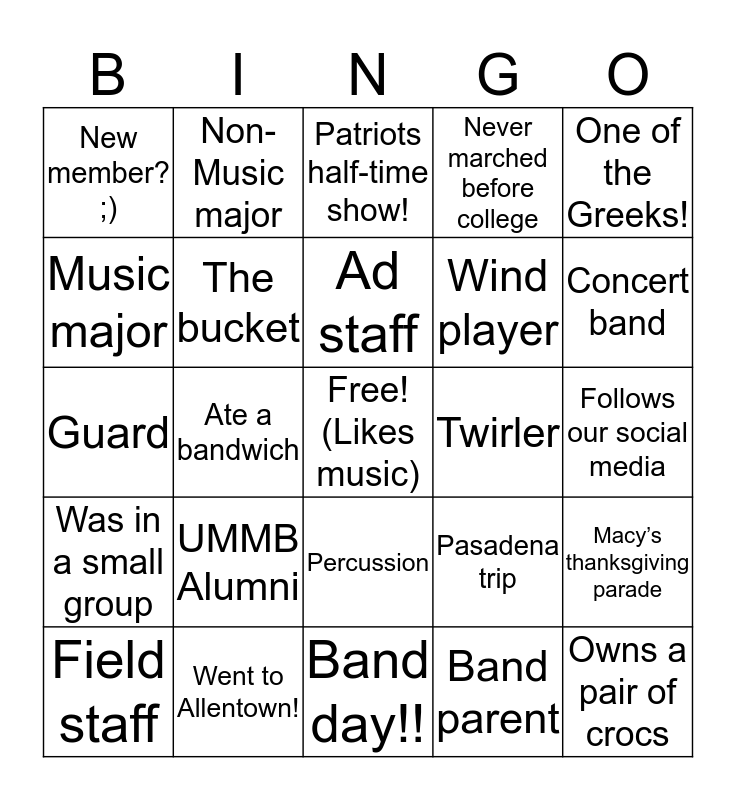 | B | I | N | G | O |
|---|---|---|---|---|
| New member? ;) | Non-Music major | Patriots half-time show! | Never marched before college | One of the Greeks! |
| Music major | The bucket | Ad staff | Wind player | Concert band |
| Guard | Ate a bandwich | Free! (Likes music) | Twirler | Follows our social media |
| Was in a small group | UMMB Alumni | Percussion | Pasadena trip | Macy's thanksgiving parade |
| Field staff | Went to Allentown! | Band day!! | Band parent | Owns a pair of crocs |